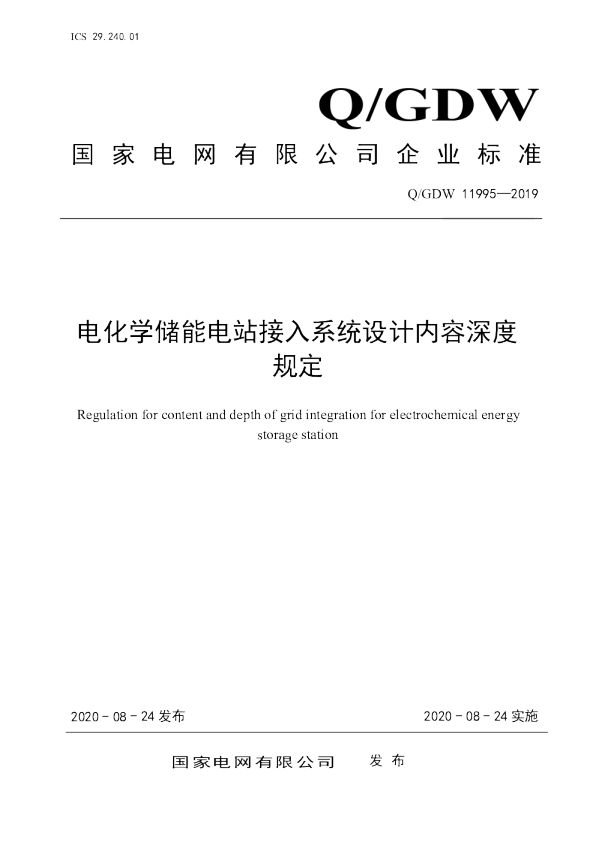 ICS 29.240.01

Q/GDW

国家电网有限公司企业标准

Q/GDW 11995—2019

电化学储能电站接入系统设计内容深度规定

Regulation for content and depth of grid integration for electrochemical energy storage station

2020-08-24发布 2020-08-24实施

国家电网有限公司 发布